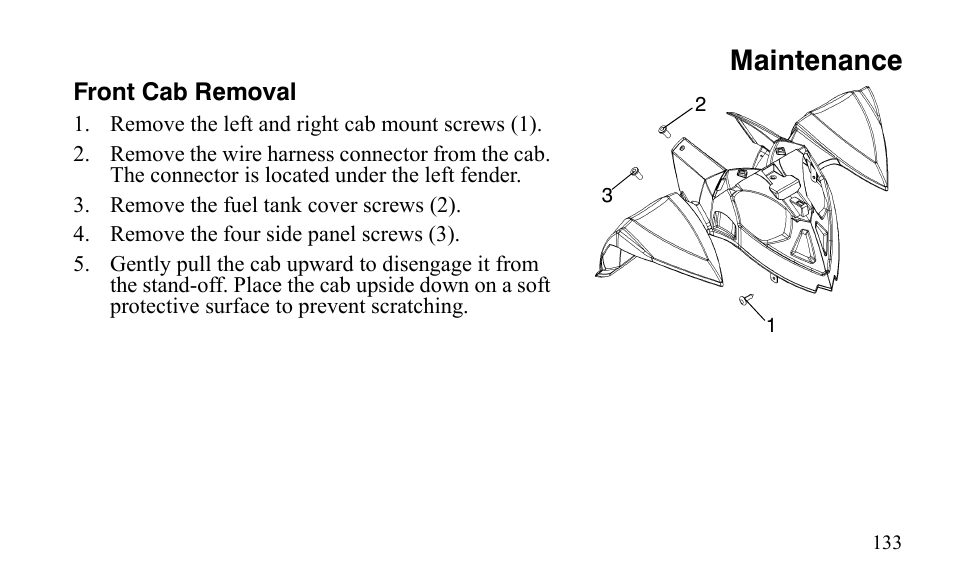 Maintenance

Front Cab Removal

1. Remove the left and right cab mount screws (1).
2. Remove the wire harness connector from the cab. The connector is located under the left fender.
3. Remove the fuel tank cover screws (2).
4. Remove the four side panel screws (3).
5. Gently pull the cab upward to disengage it from the stand-off. Place the cab upside down on a soft protective surface to prevent scratching.

2
3
1

133